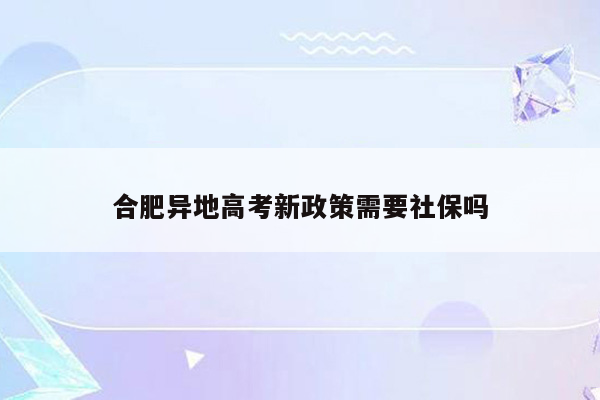 合肥异地高考新政策需要社保吗